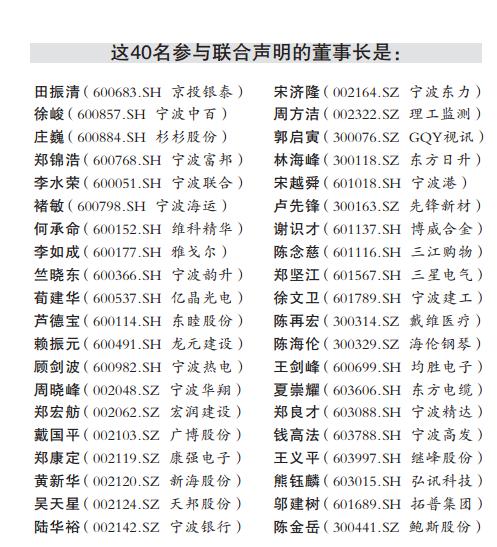 这40名参与联合声明的董事长是：

田振清（600683.SH 京投银泰）
徐峻（600857.SH 宁波中百）
庄巍（600884.SH 杉杉股份）
郑锦浩（600768.SH 宁波富邦）
李水荣（600051.SH 宁波联合）
褚敏（600798.SH 宁波海运）
何承命（600152.SH 维科精华）
李如成（600177.SH 雅戈尔）
竺晓东（600366.SH 宁波韵升）
荀建华（600537.SH 亿晶光电）
芦德宝（600114.SH 东睦股份）
赖振元（600491.SH 龙元建设）
顾剑波（600982.SH 宁波热电）
周晓峰（002048.SZ 宁波华翔）
郑宏舫（002062.SZ 宏润建设）
戴国平（002103.SZ 广博股份）
郑康定（002119.SZ 康强电子）
黄新华（002120.SZ 新海股份）
吴天星（002124.SZ 天邦股份）
陆华裕（002142.SZ 宁波银行）

宋济隆（002164.SZ 宁波东力）
周方洁（002322.SZ 理工监测）
郭启寅（300076.SZ GQY视讯）
林海峰（300118.SZ 东方日升）
宋越舜（601018.SH 宁波港）
卢先锋（300163.SZ 先锋新材）
谢识才（601137.SH 博威合金）
陈念慈（601116.SH 三江购物）
郑坚江（601567.SH 三星电气）
徐文卫（601789.SH 宁波建工）
陈再宏（300314.SZ 戴维医疗）
陈海伦（300329.SZ 海伦钢琴）
王剑峰（600699.SH 均胜电子）
夏崇耀（603606.SH 东方电缆）
郑良才（603088.SH 宁波精达）
钱高法（603788.SH 宁波高发）
王义平（603997.SH 继峰股份）
熊钰麟（603015.SH 弘讯科技）
邬建树（601689.SH 拓普集团）
陈金岳（300441.SZ 鲍斯股份）